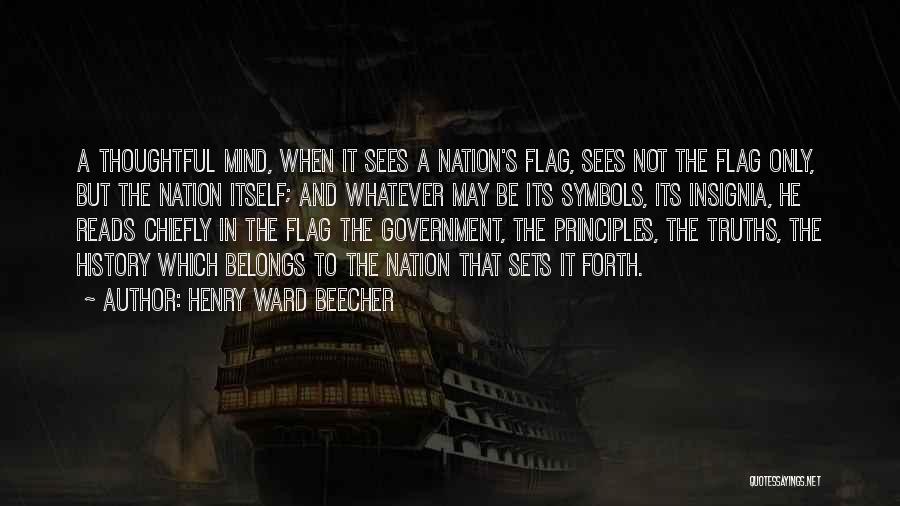 A THOUGHTFUL MIND, WHEN IT SEES A NATION'S FLAG, SEES NOT THE FLAG ONLY, BUT THE NATION ITSELF; AND WHATEVER MAY BE ITS SYMBOLS, ITS INSIGNIA, HE READS CHIEFLY IN THE FLAG THE GOVERNMENT, THE PRINCIPLES, THE TRUTHS, THE HISTORY WHICH BELONGS TO THE NATION THAT SETS IT FORTH.

~ AUTHOR: HENRY WARD BEECHER

QUOTESSAYINGS.NET